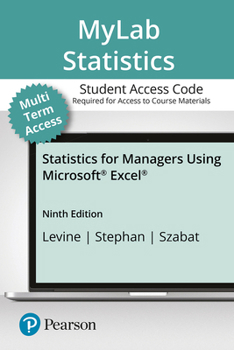 MyLab Statistics

Student Access Code
Required for Access to Course Materials

Multi Term Access

Statistics for Managers Using Microsoft® Excel®

Ninth Edition

Levine | Stephan | Szabat

Pearson